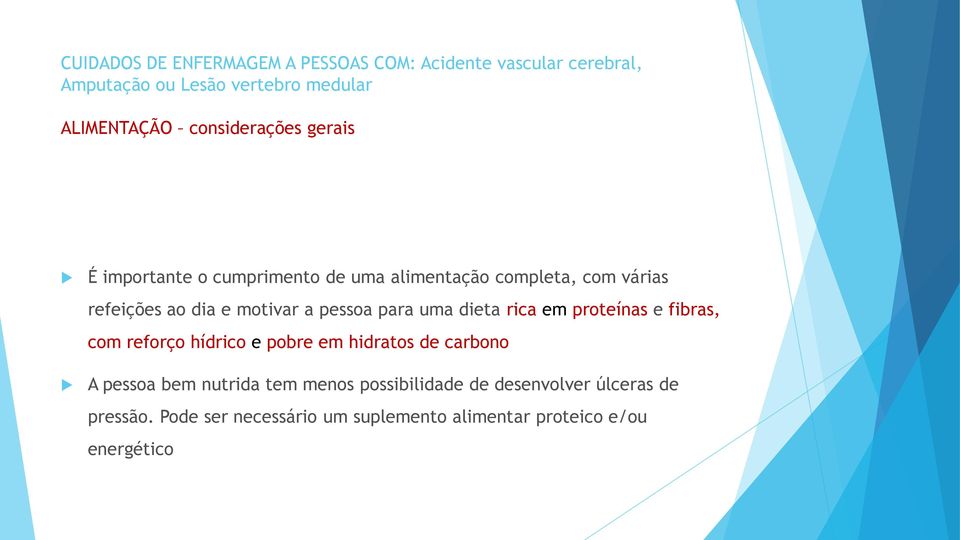 CUIDADOS DE ENFERMAGEM A PESSOAS COM: Acidente vascular cerebral, Amputação ou Lesão vertebro medular

ALIMENTAÇÃO – considerações gerais

É importante o cumprimento de uma alimentação completa, com várias refeições ao dia e motivar a pessoa para uma dieta rica em proteínas e fibras, com reforço hídrico e pobre em hidratos de carbono

A pessoa bem nutrida tem menos possibilidade de desenvolver úlceras de pressão. Pode ser necessário um suplemento alimentar proteico e/ou energético